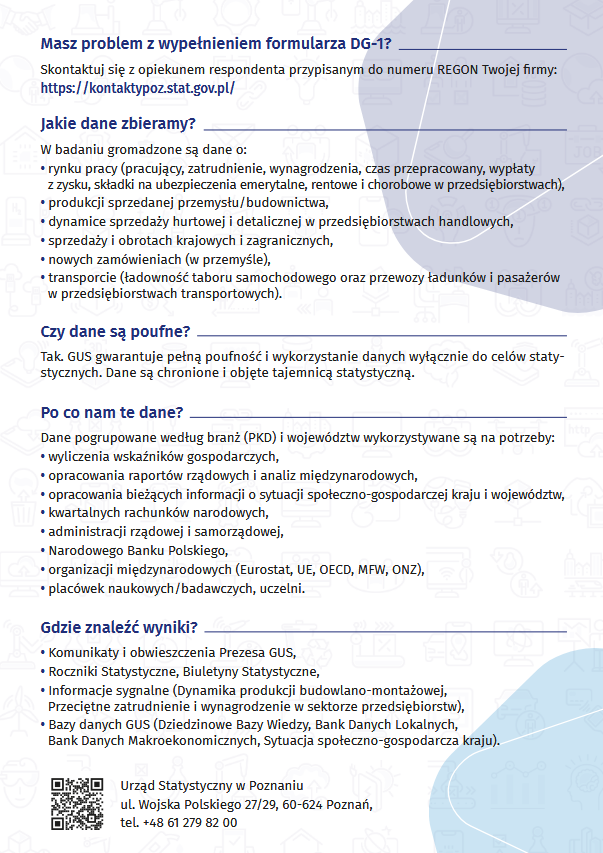 Masz problem z wypełnieniem formularza DG-1?

Skontaktuj się z opiekunem respondenta przypisanym do numeru REGON Twojej firmy: https://kontaktypoz.stat.gov.pl/

Jakie dane zbieramy?

W badaniu gromadzone są dane o:
• rynku pracy (pracujący, zatrudnienie, wynagrodzenia, czas przepracowany, wypłaty z zysku, składki na ubezpieczenia emerytalne, rentowe i chorobowe w przedsiębiorstwach),
• produkcji sprzedanej przemysłu/budownictwa,
• dynamice sprzedaży hurtowej i detalicznej w przedsiębiorstwach handlowych,
• sprzedaży i obrotach krajowych i zagranicznych,
• nowych zamówieniach (w przemyśle),
• transporcie (ładowność taboru samochodowego oraz przewozy ładunków i pasażerów w przedsiębiorstwach transportowych).

Czy dane są poufne?

Tak. GUS gwarantuje pełną poufność i wykorzystanie danych wyłącznie do celów statystycznych. Dane są chronione i objęte tajemnicą statystyczną.

Po co nam te dane?

Dane pogrupowane według branż (PKD) i województw wykorzystywane są na potrzeby:
• wyliczenia wskaźników gospodarczych,
• opracowania raportów rządowych i analiz międzynarodowych,
• opracowania bieżących informacji o sytuacji społeczno-gospodarczej kraju i województw,
• kwartalnych rachunków narodowych,
• administracji rządowej i samorządowej,
• Narodowego Banku Polskiego,
• organizacji międzynarodowych (Eurostat, UE, OECD, MFW, ONZ),
• placówek naukowych/badawczych, uczelni.

Gdzie znaleźć wyniki?

• Komunikaty i obwieszczenia Prezesa GUS,
• Roczniki Statystyczne, Biuletyny Statystyczne,
• Informacje sygnalne (Dynamika produkcji budowlano-montażowej, Przeciętne zatrudnienie i wynagrodzenie w sektorze przedsiębiorstw),
• Bazy danych GUS (Dziedzinowe Bazy Wiedzy, Bank Danych Lokalnych, Bank Danych Makroekonomicznych, Sytuacja społeczno-gospodarcza kraju).

Urząd Statystyczny w Poznaniu
ul. Wojska Polskiego 27/29, 60-624 Poznań,
tel. +48 61 279 82 00